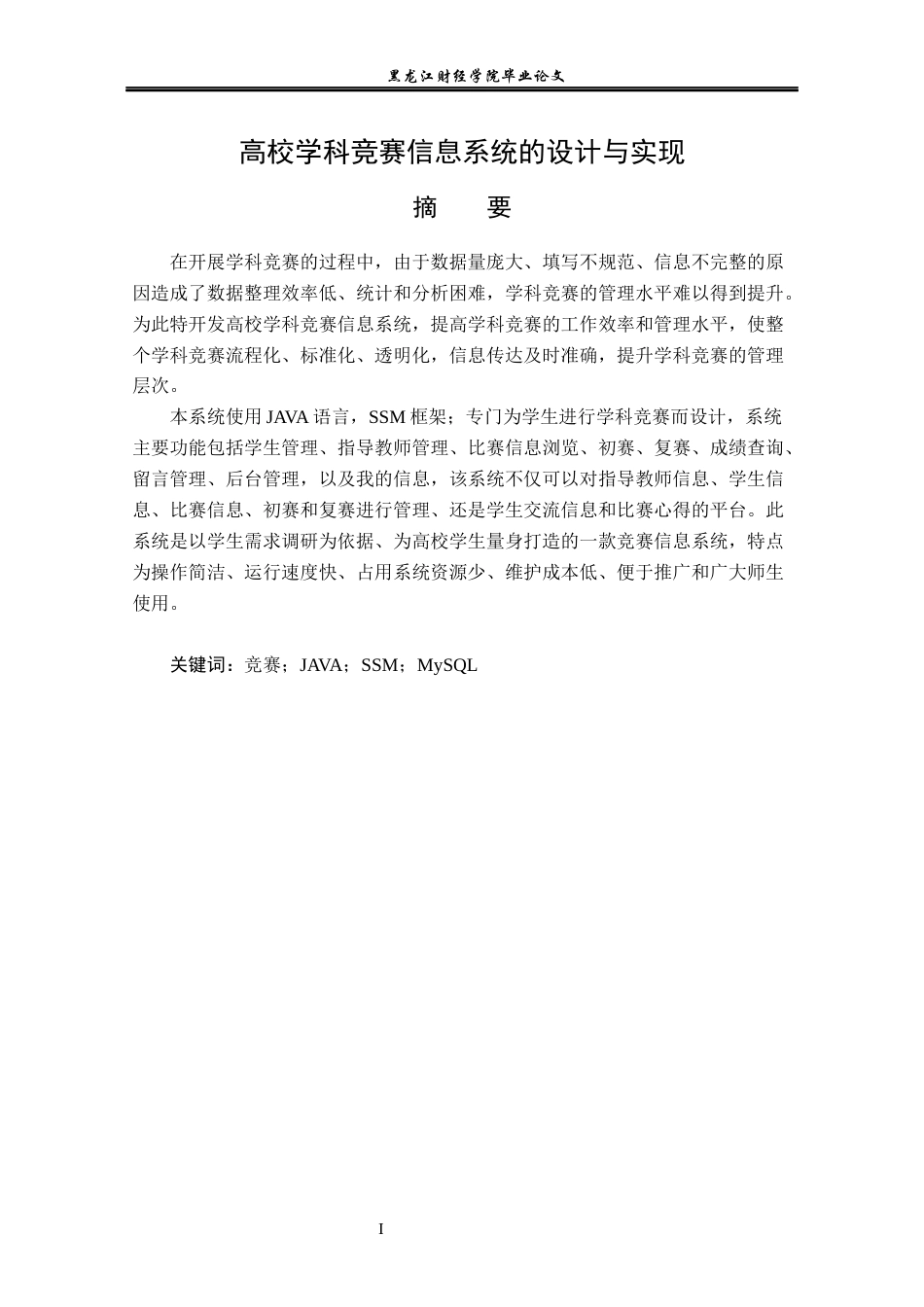 黑龙江财经学院毕业论文

高校学科竞赛信息系统的设计与实现

摘 要

在开展学科竞赛的过程中，由于数据量庞大、填写不规范、信息不完整的原因造成了数据整理效率低、统计和分析困难，学科竞赛的管理水平难以得到提升。为此特开发高校学科竞赛信息系统，提高学科竞赛的工作效率和管理水平，使整个学科竞赛流程化、标准化、透明化，信息传达及时准确，提升学科竞赛的管理层次。

本系统使用JAVA语言，SSM框架；专门为学生进行学科竞赛而设计，系统主要功能包括学生管理、指导教师管理、比赛信息浏览、初赛、复赛、成绩查询、留言管理、后台管理，以及我的信息，该系统不仅可以对指导教师信息、学生信息、比赛信息、初赛和复赛进行管理、还是学生交流信息和比赛心得的平台。此系统是以学生需求调研为依据、为高校学生量身打造的一款竞赛信息系统，特点为操作简洁、运行速度快、占用系统资源少、维护成本低、便于推广和广大师生使用。

关键词：竞赛；JAVA；SSM；MySQL

I